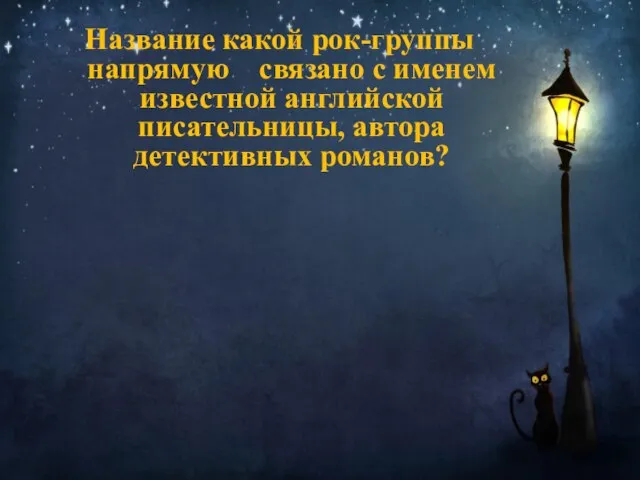 Название какой рок-группы напрямую связано с именем известной английской писательницы, автора детективных романов?